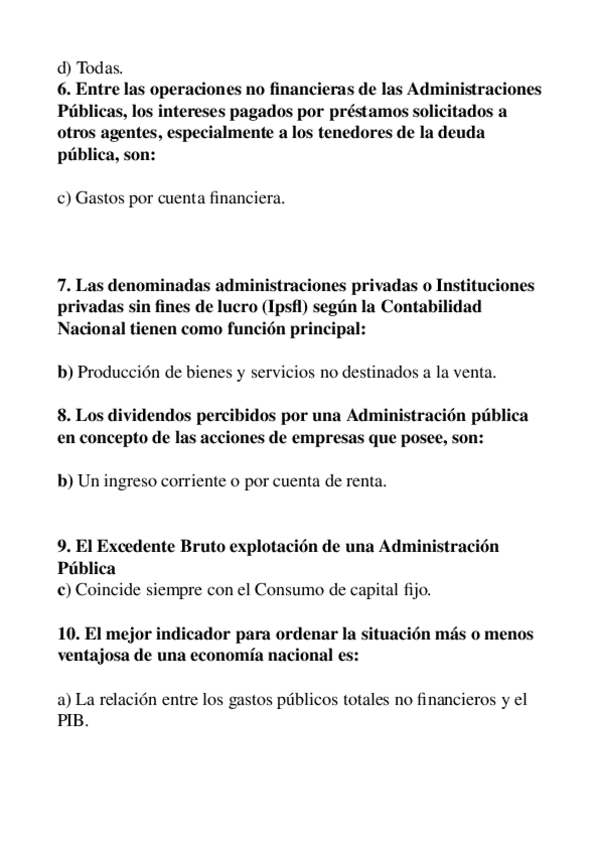 d) Todas.
6. Entre las operaciones no financieras de las Administraciones Públicas, los intereses pagados por préstamos solicitados a otros agentes, especialmente a los tenedores de la deuda pública, son:

c) Gastos por cuenta financiera.

7. Las denominadas administraciones privadas o Instituciones privadas sin fines de lucro (Ipsfl) según la Contabilidad Nacional tienen como función principal:

b) Producción de bienes y servicios no destinados a la venta.

8. Los dividendos percibidos por una Administración pública en concepto de las acciones de empresas que posee, son:

b) Un ingreso corriente o por cuenta de renta.

9. El Excedente Bruto explotación de una Administración Pública
c) Coincide siempre con el Consumo de capital fijo.

10. El mejor indicador para ordenar la situación más o menos ventajosa de una economía nacional es:

a) La relación entre los gastos públicos totales no financieros y el PIB.